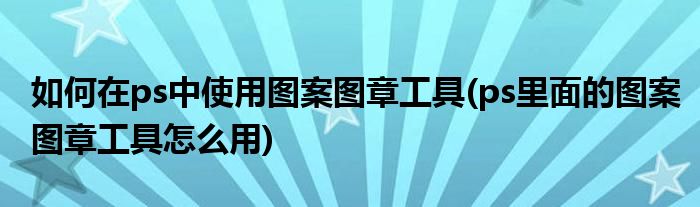 如何在ps中使用图案图章工具(ps里面的图案图章工具怎么用)